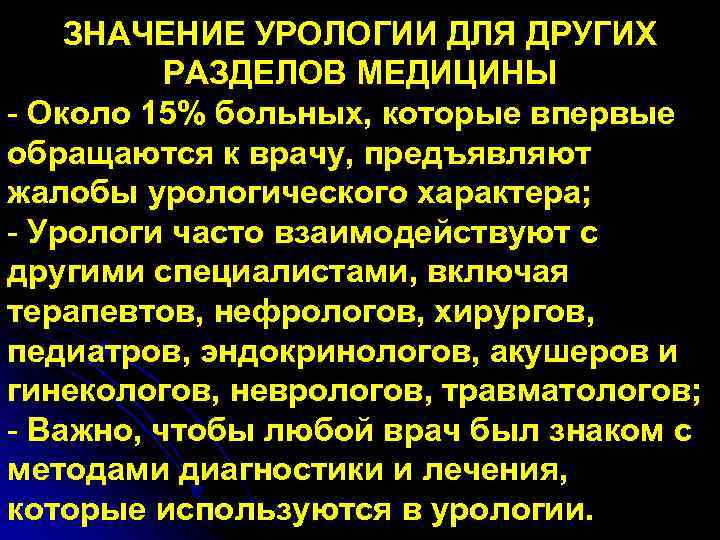 ЗНАЧЕНИЕ УРОЛОГИИ ДЛЯ ДРУГИХ РАЗДЕЛОВ МЕДИЦИНЫ

- Около 15% больных, которые впервые обращаются к врачу, предъявляют жалобы урологического характера;
- Урологи часто взаимодействуют с другими специалистами, включая терапевтов, нефрологов, хирургов, педиатров, эндокринологов, акушеров и гинекологов, неврологов, травматологов;
- Важно, чтобы любой врач был знаком с методами диагностики и лечения, которые используются в урологии.